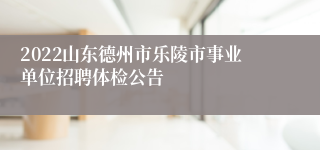 2022山东德州市乐陵市事业单位招聘体检公告